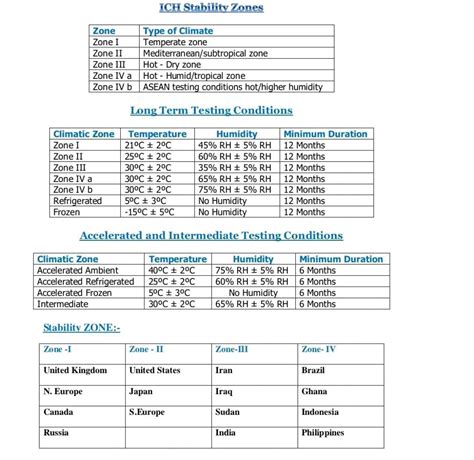 ICH Stability Zones

| Zone | Type of Climate |
|---|---|
| Zone I | Temperate zone |
| Zone II | Mediterranean/subtropical zone |
| Zone III | Hot - Dry zone |
| Zone IV a | Hot - Humid/tropical zone |
| Zone IV b | ASEAN testing conditions hot/higher humidity |

Long Term Testing Conditions

| Climatic Zone | Temperature | Humidity | Minimum Duration |
|---|---|---|---|
| Zone I | 21ºC ± 2ºC | 45% RH ± 5% RH | 12 Months |
| Zone II | 25ºC ± 2ºC | 60% RH ± 5% RH | 12 Months |
| Zone III | 30ºC ± 2ºC | 35% RH ± 5% RH | 12 Months |
| Zone IV a | 30ºC ± 2ºC | 65% RH ± 5% RH | 12 Months |
| Zone IV b | 30ºC ± 2ºC | 75% RH ± 5% RH | 12 Months |
| Refrigerated | 5ºC ± 3ºC | No Humidity | 12 Months |
| Frozen | -15ºC ± 5ºC | No Humidity | 12 Months |

Accelerated and Intermediate Testing Conditions

| Climatic Zone | Temperature | Humidity | Minimum Duration |
|---|---|---|---|
| Accelerated Ambient | 40ºC ± 2ºC | 75% RH ± 5% RH | 6 Months |
| Accelerated Refrigerated | 25ºC ± 2ºC | 60% RH ± 5% RH | 6 Months |
| Accelerated Frozen | 5ºC ± 3ºC | No Humidity | 6 Months |
| Intermediate | 30ºC ± 2ºC | 65% RH ± 5% RH | 6 Months |

Stability ZONE:-

| Zone -I | Zone - II | Zone-III | Zone- IV |
|---|---|---|---|
| United Kingdom | United States | Iran | Brazil |
| N. Europe | Japan | Iraq | Ghana |
| Canada | S.Europe | Sudan | Indonesia |
| Russia | | India | Philippines |